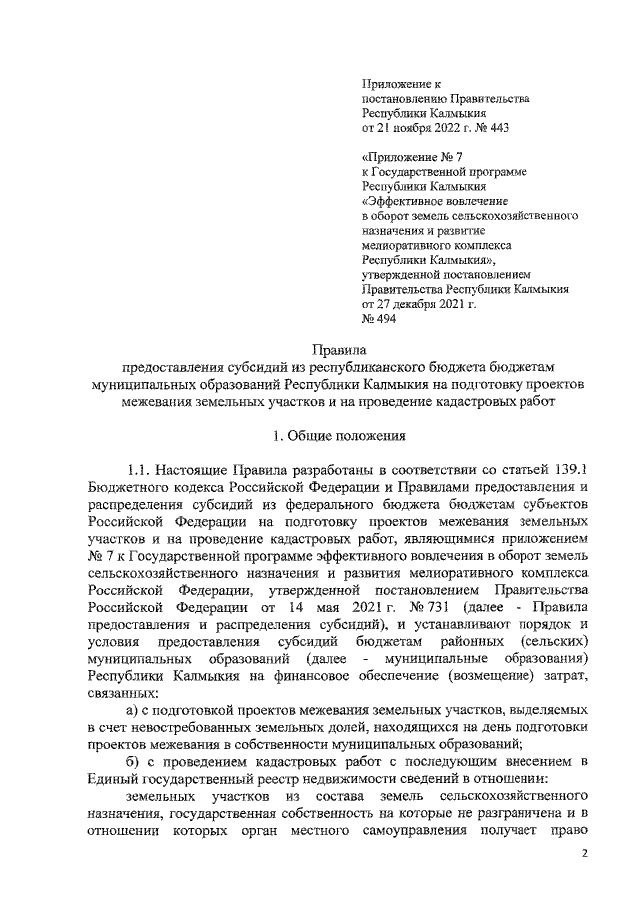 Приложение к постановлению Правительства Республики Калмыкия от 21 ноября 2022 г. № 443

«Приложение № 7 к Государственной программе Республики Калмыкия «Эффективное вовлечение в оборот земель сельскохозяйственного назначения и развитие мелиоративного комплекса Республики Калмыкия», утвержденной постановлением Правительства Республики Калмыкия от 27 декабря 2021 г. № 494

Правила
предоставления субсидий из республиканского бюджета бюджетам муниципальных образований Республики Калмыкия на подготовку проектов межевания земельных участков и на проведение кадастровых работ

1. Общие положения

1.1. Настоящие Правила разработаны в соответствии со статьей 139.1 Бюджетного кодекса Российской Федерации и Правилами предоставления и распределения субсидий из федерального бюджета бюджетам субъектов Российской Федерации на подготовку проектов межевания земельных участков и на проведение кадастровых работ, являющимися приложением № 7 к Государственной программе эффективного вовлечения в оборот земель сельскохозяйственного назначения и развития мелиоративного комплекса Российской Федерации, утвержденной постановлением Правительства Российской Федерации от 14 мая 2021 г. № 731 (далее - Правила предоставления и распределения субсидий), и устанавливают порядок и условия предоставления субсидий бюджетам районных (сельских) муниципальных образований (далее - муниципальные образования) Республики Калмыкия на финансовое обеспечение (возмещение) затрат, связанных:

а) с подготовкой проектов межевания земельных участков, выделяемых в счет невостребованных земельных долей, находящихся на день подготовки проектов межевания в собственности муниципальных образований;

б) с проведением кадастровых работ с последующим внесением в Единый государственный реестр недвижимости сведений в отношении:

земельных участков из состава земель сельскохозяйственного назначения, государственная собственность на которые не разграничена и в отношении которых орган местного самоуправления получает право

2